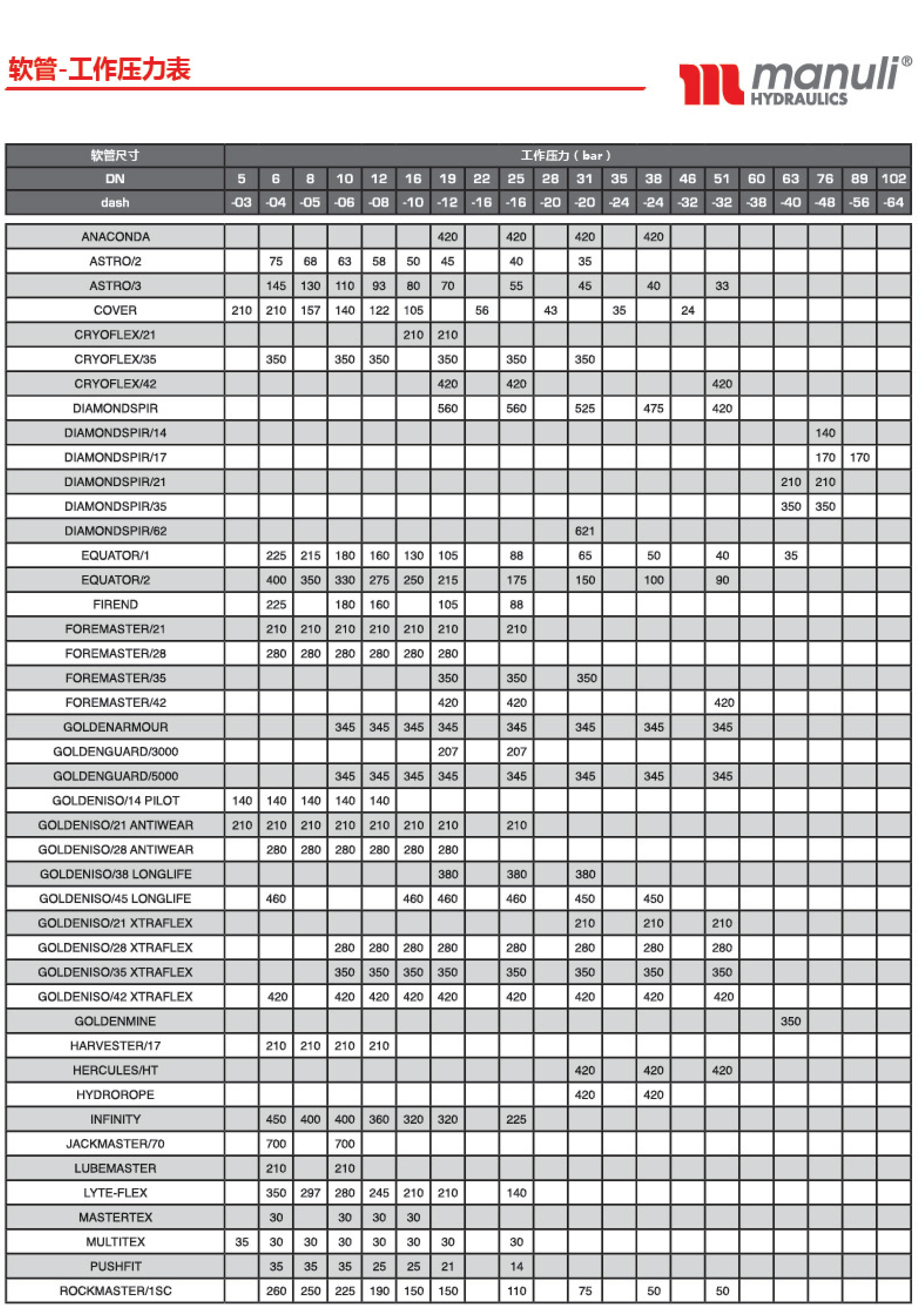 软管-工作压力表

manuli®
HYDRAULICS

| 软管尺寸 | 工作压力 ( bar ) | | | | | | | | | | | | | | | | | | | |
|---|---|---|---|---|---|---|---|---|---|---|---|---|---|---|---|---|---|---|---|---|
| DN | 5 | 6 | 8 | 10 | 12 | 16 | 19 | 22 | 25 | 28 | 31 | 35 | 38 | 46 | 51 | 60 | 63 | 76 | 89 | 102 |
| dash | -03 | -04 | -05 | -06 | -08 | -10 | -12 | -16 | -16 | -20 | -20 | -24 | -24 | -32 | -32 | -38 | -40 | -48 | -56 | -64 |
| ANACONDA | | | | | | | 420 | | 420 | | 420 | | 420 | | | | | | | |
| ASTRO/2 | | 75 | 68 | 63 | 58 | 50 | 45 | | 40 | | 35 | | | | | | | | | |
| ASTRO/3 | | 145 | 130 | 110 | 93 | 80 | 70 | | 55 | | 45 | | 40 | | 33 | | | | | |
| COVER | 210 | 210 | 157 | 140 | 122 | 105 | | 56 | | 43 | | 35 | | 24 | | | | | | |
| CRYOFLEX/21 | | | | | | 210 | 210 | | | | | | | | | | | | | |
| CRYOFLEX/35 | | 350 | | 350 | 350 | | 350 | | 350 | | 350 | | | | | | | | | |
| CRYOFLEX/42 | | | | | | | 420 | | 420 | | | | | | 420 | | | | | |
| DIAMONDSPIR | | | | | | | 560 | | 560 | | 525 | | 475 | | 420 | | | | | |
| DIAMONDSPIR/14 | | | | | | | | | | | | | | | | | | 140 | | |
| DIAMONDSPIR/17 | | | | | | | | | | | | | | | | | | 170 | 170 | |
| DIAMONDSPIR/21 | | | | | | | | | | | | | | | | | 210 | 210 | | |
| DIAMONDSPIR/35 | | | | | | | | | | | | | | | | | 350 | 350 | | |
| DIAMONDSPIR/62 | | | | | | | | | | | 621 | | | | | | | | | |
| EQUATOR/1 | | 225 | 215 | 180 | 160 | 130 | 105 | | 88 | | 65 | | 50 | | 40 | | 35 | | | |
| EQUATOR/2 | | 400 | 350 | 330 | 275 | 250 | 215 | | 175 | | 150 | | 100 | | 90 | | | | | |
| FIREND | | 225 | | 180 | 160 | | 105 | | 88 | | | | | | | | | | | |
| FOREMASTER/21 | | 210 | 210 | 210 | 210 | 210 | 210 | | 210 | | | | | | | | | | | |
| FOREMASTER/28 | | 280 | 280 | 280 | 280 | 280 | 280 | | | | | | | | | | | | | |
| FOREMASTER/35 | | | | | | | 350 | | 350 | | 350 | | | | | | | | | |
| FOREMASTER/42 | | | | | | | 420 | | 420 | | | | | | 420 | | | | | |
| GOLDENARMOUR | | | | 345 | 345 | 345 | 345 | | 345 | | 345 | | 345 | | 345 | | | | | |
| GOLDENGUARD/3000 | | | | | | | 207 | | 207 | | | | | | | | | | | |
| GOLDENGUARD/5000 | | | | 345 | 345 | 345 | 345 | | 345 | | 345 | | 345 | | 345 | | | | | |
| GOLDENISO/14 PILOT | 140 | 140 | 140 | 140 | 140 | | | | | | | | | | | | | | | |
| GOLDENISO/21 ANTIWEAR | 210 | 210 | 210 | 210 | 210 | 210 | 210 | | 210 | | | | | | | | | | | |
| GOLDENISO/28 ANTIWEAR | | 280 | 280 | 280 | 280 | 280 | 280 | | | | | | | | | | | | | |
| GOLDENISO/38 LONGLIFE | | | | | | | 380 | | 380 | | 380 | | | | | | | | | |
| GOLDENISO/45 LONGLIFE | | 460 | | | | 460 | 460 | | 460 | | 450 | | 450 | | | | | | | |
| GOLDENISO/21 XTRAFLEX | | | | | | | | | | | 210 | | 210 | | 210 | | | | | |
| GOLDENISO/28 XTRAFLEX | | | | 280 | 280 | 280 | 280 | | 280 | | 280 | | 280 | | 280 | | | | | |
| GOLDENISO/35 XTRAFLEX | | | | 350 | 350 | 350 | 350 | | 350 | | 350 | | 350 | | 350 | | | | | |
| GOLDENISO/42 XTRAFLEX | | 420 | | 420 | 420 | 420 | 420 | | 420 | | 420 | | 420 | | 420 | | | | | |
| GOLDENMINE | | | | | | | | | | | | | | | | | 350 | | | |
| HARVESTER/17 | | 210 | 210 | 210 | 210 | | | | | | | | | | | | | | | |
| HERCULES/HT | | | | | | | | | | | 420 | | 420 | | 420 | | | | | |
| HYDROROPE | | | | | | | | | | | 420 | | 420 | | | | | | | |
| INFINITY | | 450 | 400 | 400 | 360 | 320 | 320 | | 225 | | | | | | | | | | | |
| JACKMASTER/70 | | 700 | | 700 | | | | | | | | | | | | | | | | |
| LUBEMASTER | | 210 | | 210 | | | | | | | | | | | | | | | | |
| LYTE-FLEX | | 350 | 297 | 280 | 245 | 210 | 210 | | 140 | | | | | | | | | | | |
| MASTERTEX | | 30 | | 30 | 30 | 30 | | | | | | | | | | | | | | |
| MULTITEX | 35 | 30 | 30 | 30 | 30 | 30 | 30 | | 30 | | | | | | | | | | | |
| PUSHFIT | | 35 | 35 | 35 | 25 | 25 | 21 | | 14 | | | | | | | | | | | |
| ROCKMASTER/1SC | | 260 | 250 | 225 | 190 | 150 | 150 | | 110 | | 75 | | 50 | | 50 | | | | | |